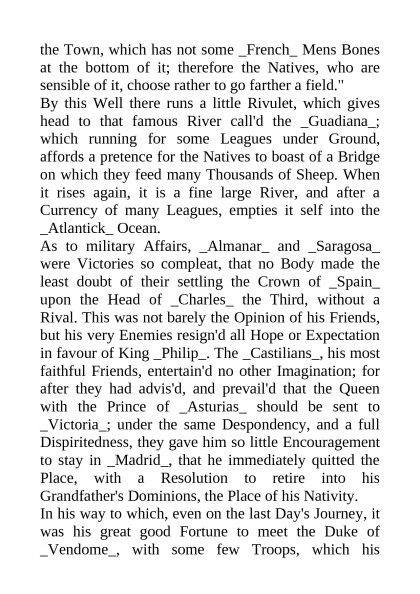 the Town, which has not some _French_ Mens Bones at the bottom of it; therefore the Natives, who are sensible of it, choose rather to go farther a field."

By this Well there runs a little Rivulet, which gives head to that famous River call'd the _Guadiana_; which running for some Leagues under Ground, affords a pretence for the Natives to boast of a Bridge on which they feed many Thousands of Sheep. When it rises again, it is a fine large River, and after a Currency of many Leagues, empties it self into the _Atlantick_ Ocean.

As to military Affairs, _Almanar_ and _Saragosa_ were Victories so compleat, that no Body made the least doubt of their settling the Crown of _Spain_ upon the Head of _Charles_ the Third, without a Rival. This was not barely the Opinion of his Friends, but his very Enemies resign'd all Hope or Expectation in favour of King _Philip_. The _Castilians_, his most faithful Friends, entertain'd no other Imagination; for after they had advis'd, and prevail'd that the Queen with the Prince of _Asturias_ should be sent to _Victoria_; under the same Despondency, and a full Dispiritedness, they gave him so little Encouragement to stay in _Madrid_, that he immediately quitted the Place, with a Resolution to retire into his Grandfather's Dominions, the Place of his Nativity.

In his way to which, even on the last Day's Journey, it was his great good Fortune to meet the Duke of _Vendome_, with some few Troops, which his